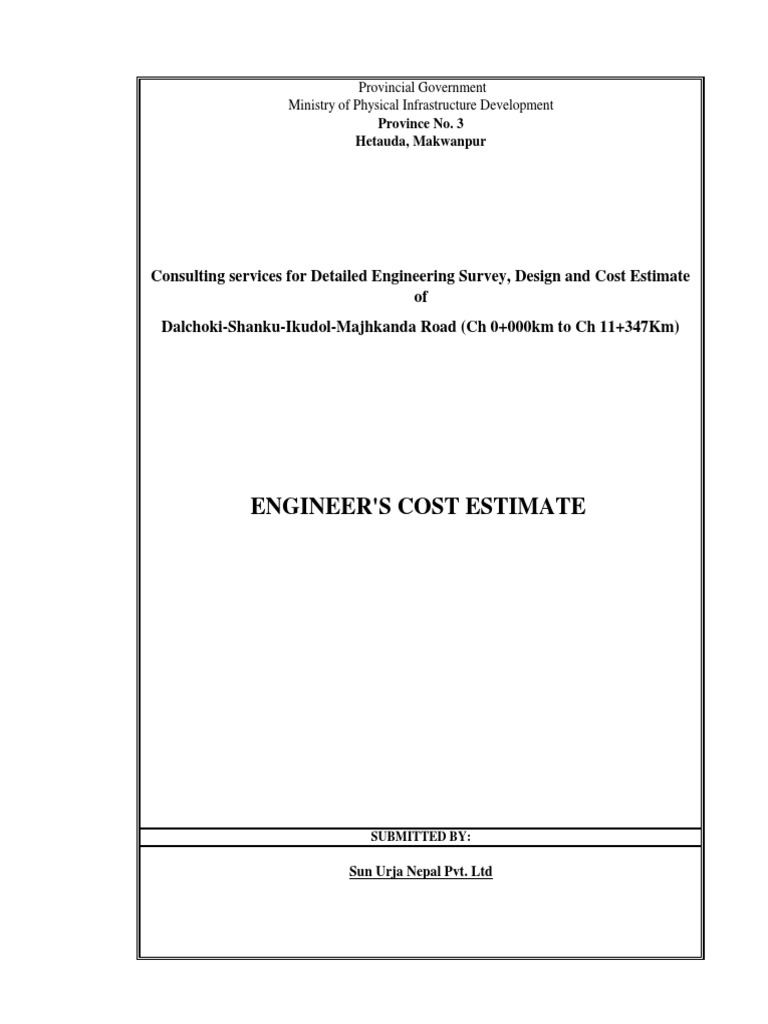 Provincial Government
Ministry of Physical Infrastructure Development
Province No. 3
Hetauda, Makwanpur

Consulting services for Detailed Engineering Survey, Design and Cost Estimate of

Dalchoki-Shanku-Ikudol-Majhkanda Road (Ch 0+000km to Ch 11+347Km)

ENGINEER'S COST ESTIMATE

SUBMITTED BY:

Sun Urja Nepal Pvt. Ltd